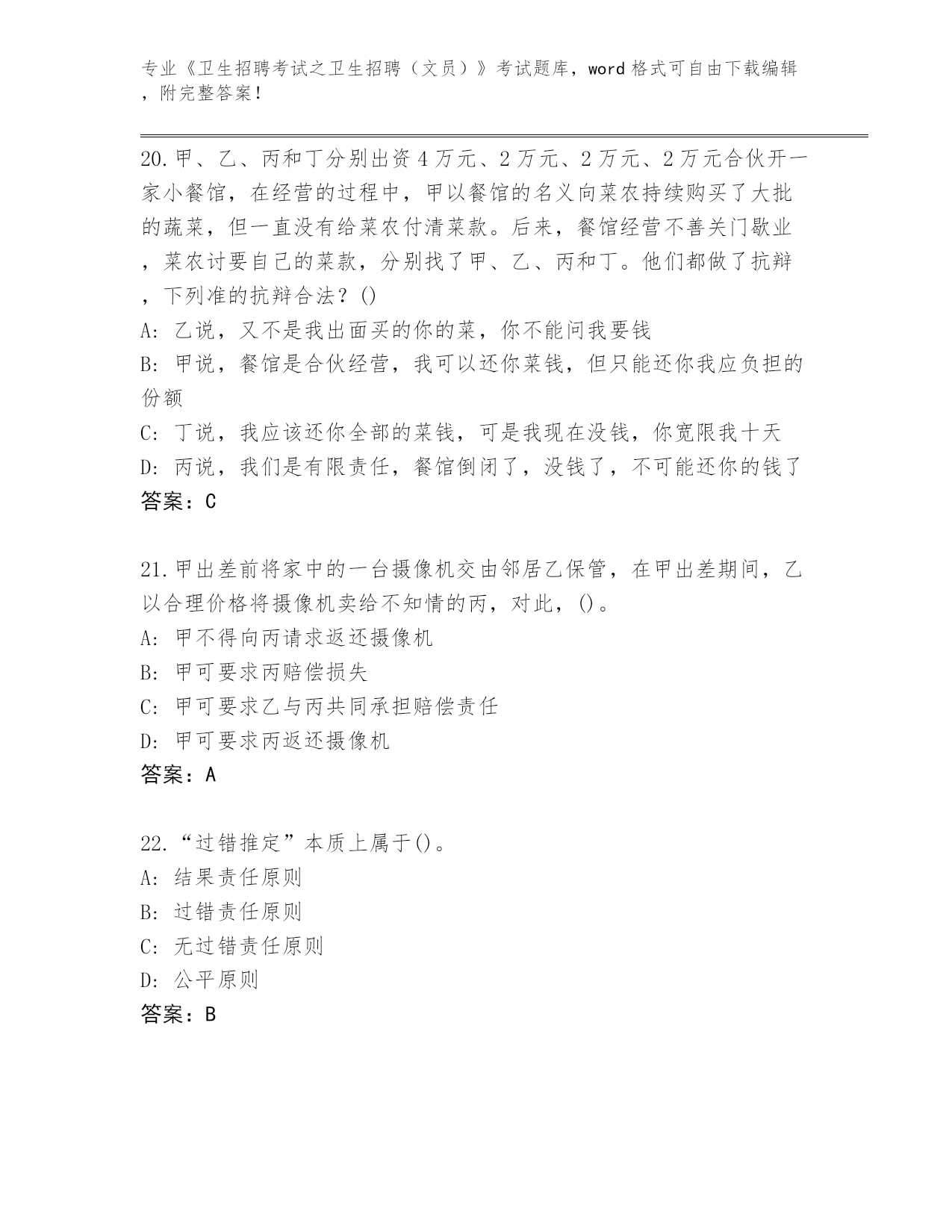 专业《卫生招聘考试之卫生招聘（文员）》考试题库，word 格式可自由下载编辑，附完整答案！

20.甲、乙、丙和丁分别出资 4 万元、2 万元、2 万元、2 万元合伙开一家小餐馆，在经营的过程中，甲以餐馆的名义向菜农持续购买了大批的蔬菜，但一直没有给菜农付清菜款。后来，餐馆经营不善关门歇业，菜农讨要自己的菜款，分别找了甲、乙、丙和丁。他们都做了抗辩，下列准的抗辩合法？()

A: 乙说，又不是我出面买的你的菜，你不能问我要钱

B: 甲说，餐馆是合伙经营，我可以还你菜钱，但只能还你我应负担的份额

C: 丁说，我应该还你全部的菜钱，可是我现在没钱，你宽限我十天

D: 丙说，我们是有限责任，餐馆倒闭了，没钱了，不可能还你的钱了

答案：C

21.甲出差前将家中的一台摄像机交由邻居乙保管，在甲出差期间，乙以合理价格将摄像机卖给不知情的丙，对此，()。

A: 甲不得向丙请求返还摄像机

B: 甲可要求丙赔偿损失

C: 甲可要求乙与丙共同承担赔偿责任

D: 甲可要求丙返还摄像机

答案：A

22.“过错推定”本质上属于()。

A: 结果责任原则

B: 过错责任原则

C: 无过错责任原则

D: 公平原则

答案：B